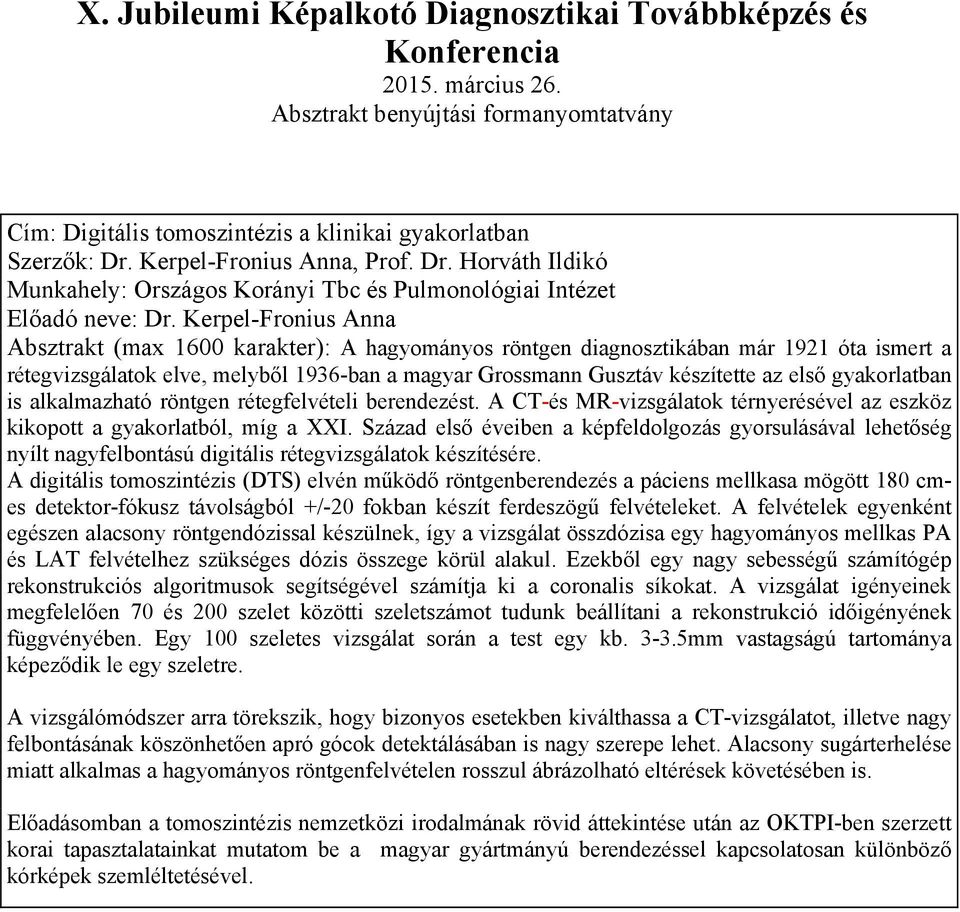 X. Jubileumi Képalkotó Diagnosztikai Továbbképzés és Konferencia
2015. március 26.
Absztrakt benyújtási formanyomtatvány

Cím: Digitális tomoszintézis a klinikai gyakorlatban
Szerzők: Dr. Kerpel-Fronius Anna, Prof. Dr. Horváth Ildikó
Munkahely: Országos Korányi Tbc és Pulmonológiai Intézet
Előadó neve: Dr. Kerpel-Fronius Anna
Absztrakt (max 1600 karakter): A hagyományos röntgen diagnosztikában már 1921 óta ismert a rétegvizsgálatok elve, melyből 1936-ban a magyar Grossmann Gusztáv készítette az első gyakorlatban is alkalmazható röntgen rétegfelvételi berendezést. A CT-és MR-vizsgálatok térnyerésével az eszköz kikopott a gyakorlatból, míg a XXI. Század első éveiben a képfeldolgozás gyorsulásával lehetőség nyílt nagyfelbontású digitális rétegvizsgálatok készítésére.
A digitális tomoszintézis (DTS) elvén működő röntgenberendezés a páciens mellkasa mögött 180 cm-es detektor-fókusz távolságból +/-20 fokban készít ferdeszögű felvételeket. A felvételek egyenként egészen alacsony röntgendózissal készülnek, így a vizsgálat összdózisa egy hagyományos mellkas PA és LAT felvételhez szükséges dózis összege körül alakul. Ezekből egy nagy sebességű számítógép rekonstrukciós algoritmusok segítségével számítja ki a coronalis síkokat. A vizsgálat igényeinek megfelelően 70 és 200 szelet közötti szeletszámot tudunk beállítani a rekonstrukció időigényének függvényében. Egy 100 szeletes vizsgálat során a test egy kb. 3-3.5mm vastagságú tartománya képeződik le egy szeletre.

A vizsgálómódszer arra törekszik, hogy bizonyos esetekben kiválthassa a CT-vizsgálatot, illetve nagy felbontásának köszönhetően apró gócok detektálásában is nagy szerepe lehet. Alacsony sugárterhelése miatt alkalmas a hagyományos röntgenfelvételen rosszul ábrázolható eltérések követésében is.

Előadásomban a tomoszintézis nemzetközi irodalmának rövid áttekintése után az OKTPI-ben szerzett korai tapasztalatainkat mutatom be a magyar gyártmányú berendezéssel kapcsolatosan különböző kórképek szemléltetésével.